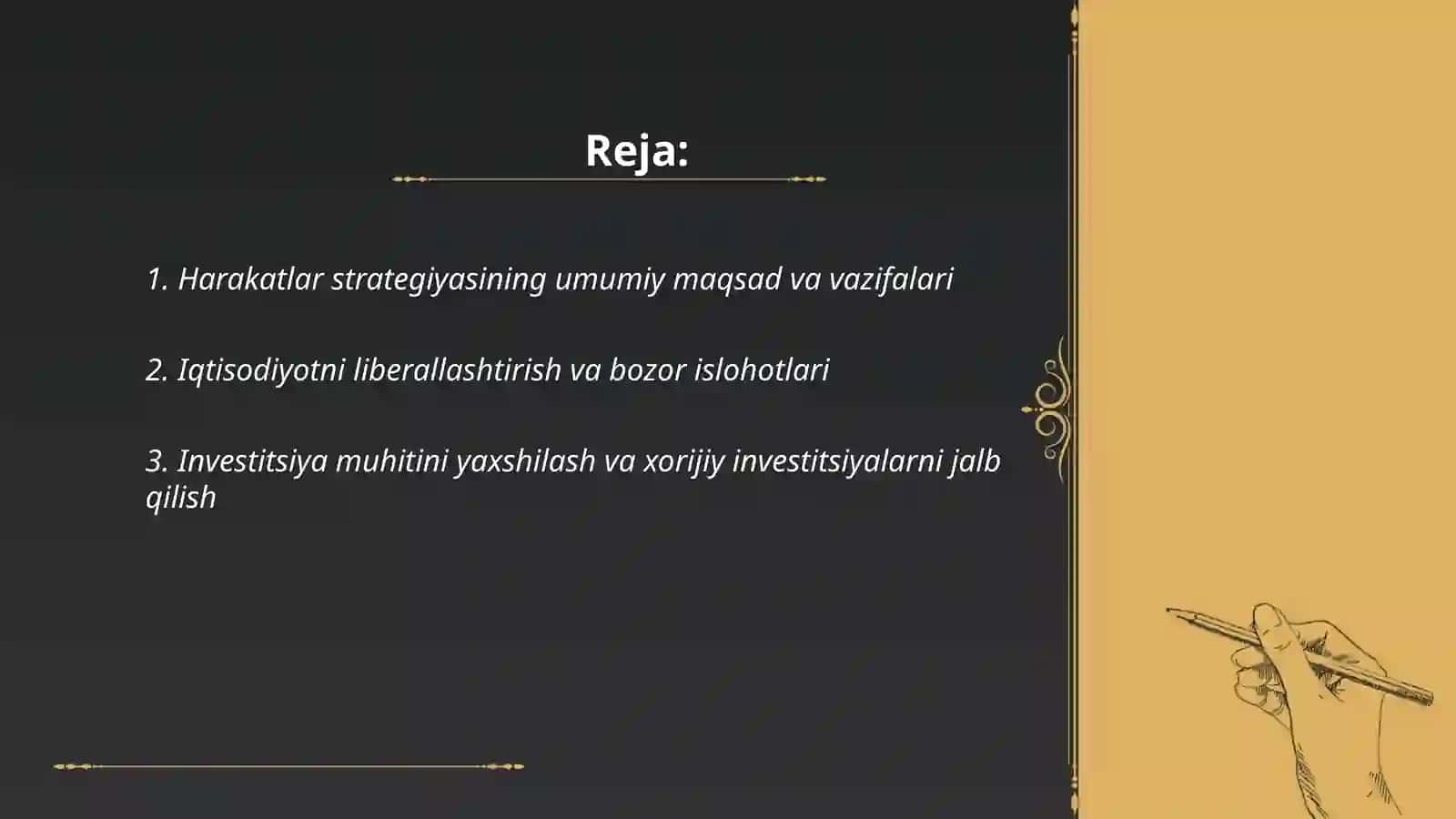 Reja:

1. Harakatlar strategiyasining umumiy maqsad va vazifalari

2. Iqtisodiyotni liberallashtirish va bozor islohotlari

3. Investitsiya muhitini yaxshilash va xorijiy investitsiyalarni jalb qilish